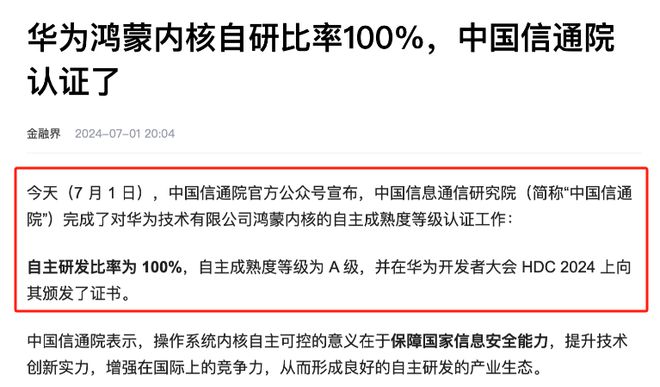 华为鸿蒙内核自研比率100%，中国信通院认证了

金融界 2024-07-01 20:04

今天（7 月 1 日），中国信通院官方公众号宣布，中国信息通信研究院（简称“中国信通院”）完成了对华为技术有限公司鸿蒙内核的自主成熟度等级认证工作：

自主研发比率为 100%，自主成熟度等级为 A 级，并在华为开发者大会 HDC 2024 上向其颁发了证书。

中国信通院表示，操作系统内核自主可控的意义在于保障国家信息安全能力，提升技术创新实力，增强在国际上的竞争力，从而形成良好的自主研发的产业生态。